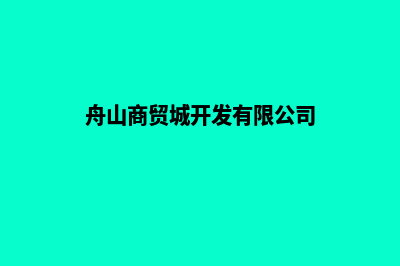 舟山商贸城开发有限公司